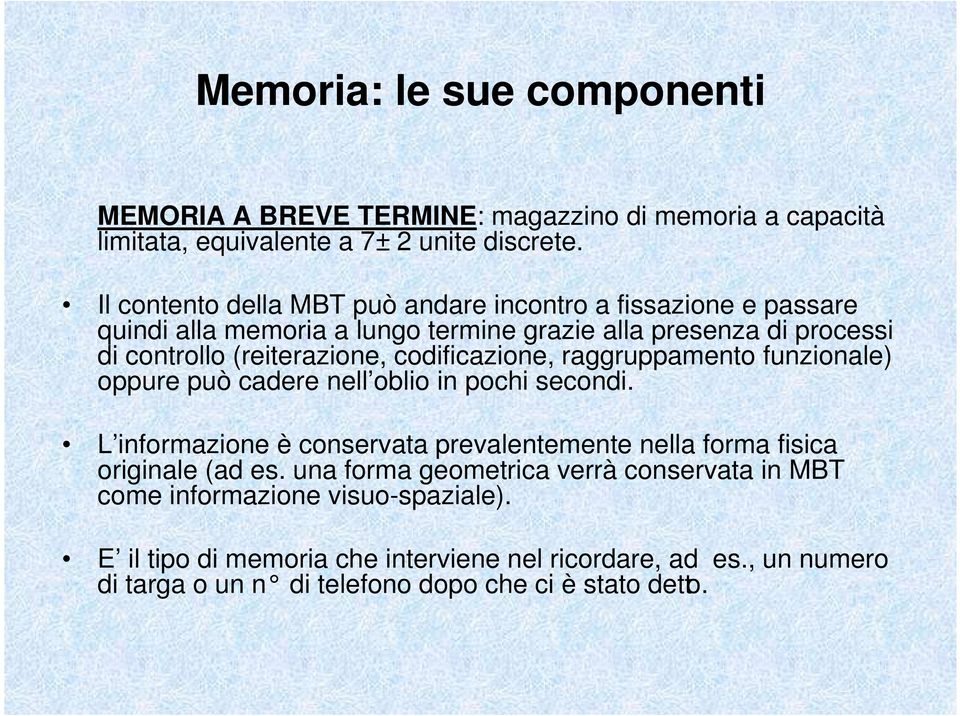 Memoria: le sue componenti

MEMORIA A BREVE TERMINE: magazzino di memoria a capacità limitata, equivalente a 7± 2 unite discrete.

• Il contento della MBT può andare incontro a fissazione e passare quindi alla memoria a lungo termine grazie alla presenza di processi di controllo (reiterazione, codificazione, raggruppamento funzionale) oppure può cadere nell'oblio in pochi secondi.

• L'informazione è conservata prevalentemente nella forma fisica originale (ad es. una forma geometrica verrà conservata in MBT come informazione visuo-spaziale).

• E' il tipo di memoria che interviene nel ricordare, ad es., un numero di targa o un n° di telefono dopo che ci è stato detto.